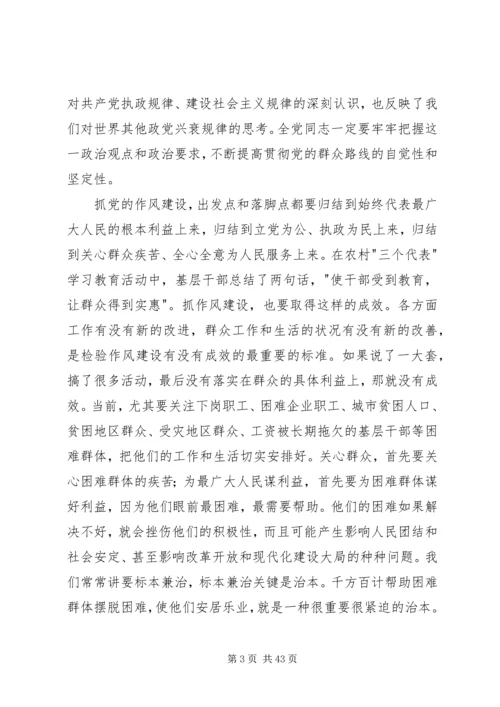 对共产党执政规律、建设社会主义规律的深刻认识，也反映了我们对世界其他政党兴衰规律的思考。全党同志一定要牢牢把握这一政治观点和政治要求，不断提高贯彻党的群众路线的自觉性和坚定性。

抓党的作风建设，出发点和落脚点都要归结到始终代表最广大人民的根本利益上来，归结到立党为公、执政为民上来，归结到关心群众疾苦、全心全意为人民服务上来。在农村"三个代表"学习教育活动中，基层干部总结了两句话，"使干部受到教育，让群众得到实惠"。抓作风建设，也要取得这样的成效。各方面工作有没有新的改进，群众工作和生活的状况有没有新的改善，是检验作风建设有没有成效的最重要的标准。如果说了一大套，搞了很多活动，最后没有落实在群众的具体利益上，那就没有成效。当前，尤其要关注下岗职工、困难企业职工、城市贫困人口、贫困地区群众、受灾地区群众、工资被长期拖欠的基层干部等困难群体，把他们的工作和生活切实安排好。关心群众，首先要关心困难群体的疾苦；为最广大人民谋利益，首先要为困难群体谋好利益，因为他们眼前最困难，最需要帮助。他们的困难如果解决不好，就会挫伤他们的积极性，而且可能产生影响人民团结和社会安定、甚至影响改革开放和现代化建设大局的种种问题。我们常常讲要标本兼治，标本兼治关键是治本。千方百计帮助困难群体摆脱困难，使他们安居乐业，就是一种很重要很紧迫的治本。

第 3 页 共 43 页